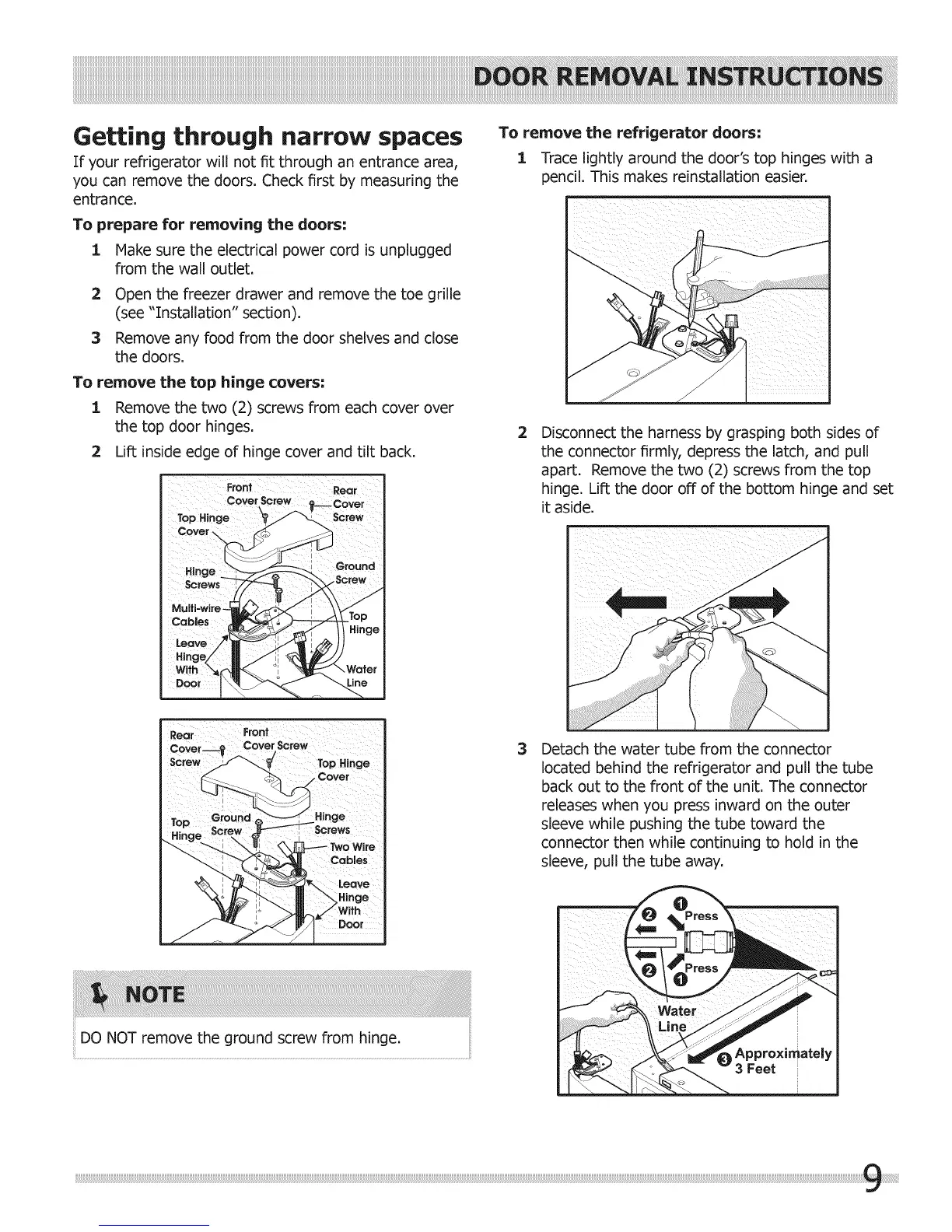 DOOR REMOVAL INSTRUCTIONS

Getting through narrow spaces

If your refrigerator will not fit through an entrance area, you can remove the doors. Check first by measuring the entrance.

To prepare for removing the doors:

1 Make sure the electrical power cord is unplugged from the wall outlet.

2 Open the freezer drawer and remove the toe grille (see "Installation" section).

3 Remove any food from the door shelves and close the doors.

To remove the top hinge covers:

1 Remove the two (2) screws from each cover over the top door hinges.

2 Lift inside edge of hinge cover and tilt back.

Front Cover Screw
Rear Cover Screw
Top Hinge Cover
Hinge Screws
Ground Screw
Multi-wire Cables
Top Hinge
Leave Hinge With Door
Water Line

Rear Cover Screw
Front Cover Screw
Top Hinge Cover
Top Hinge
Ground Screw
Hinge Screws
Two Wire Cables
Leave Hinge With Door

NOTE

DO NOT remove the ground screw from hinge.

To remove the refrigerator doors:

1 Trace lightly around the door's top hinges with a pencil. This makes reinstallation easier.

2 Disconnect the harness by grasping both sides of the connector firmly, depress the latch, and pull apart. Remove the two (2) screws from the top hinge. Lift the door off of the bottom hinge and set it aside.

3 Detach the water tube from the connector located behind the refrigerator and pull the tube back out to the front of the unit. The connector releases when you press inward on the outer sleeve while pushing the tube toward the connector then while continuing to hold in the sleeve, pull the tube away.

2 1 Press
2 1 Press
Water Line
3 Approximately 3 Feet

9